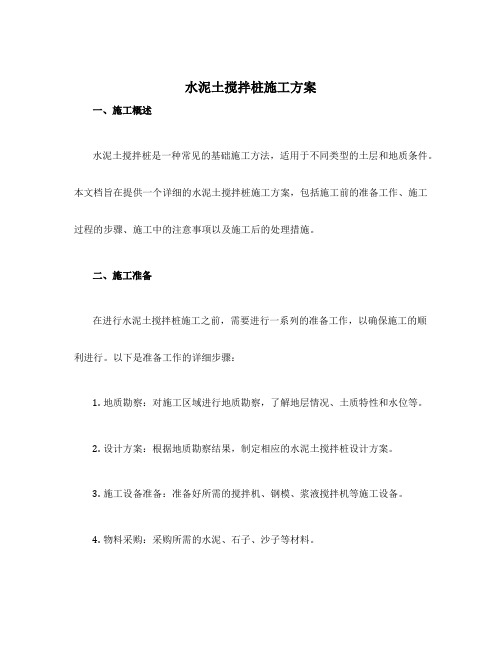 水泥土搅拌桩施工方案

一、施工概述

水泥土搅拌桩是一种常见的基础施工方法，适用于不同类型的土层和地质条件。本文档旨在提供一个详细的水泥土搅拌桩施工方案，包括施工前的准备工作、施工过程的步骤、施工中的注意事项以及施工后的处理措施。

二、施工准备

在进行水泥土搅拌桩施工之前，需要进行一系列的准备工作，以确保施工的顺利进行。以下是准备工作的详细步骤：

1. 地质勘察：对施工区域进行地质勘察，了解地层情况、土质特性和水位等。

2. 设计方案：根据地质勘察结果，制定相应的水泥土搅拌桩设计方案。

3. 施工设备准备：准备好所需的搅拌机、钢模、浆液搅拌机等施工设备。

4. 物料采购：采购所需的水泥、石子、沙子等材料。